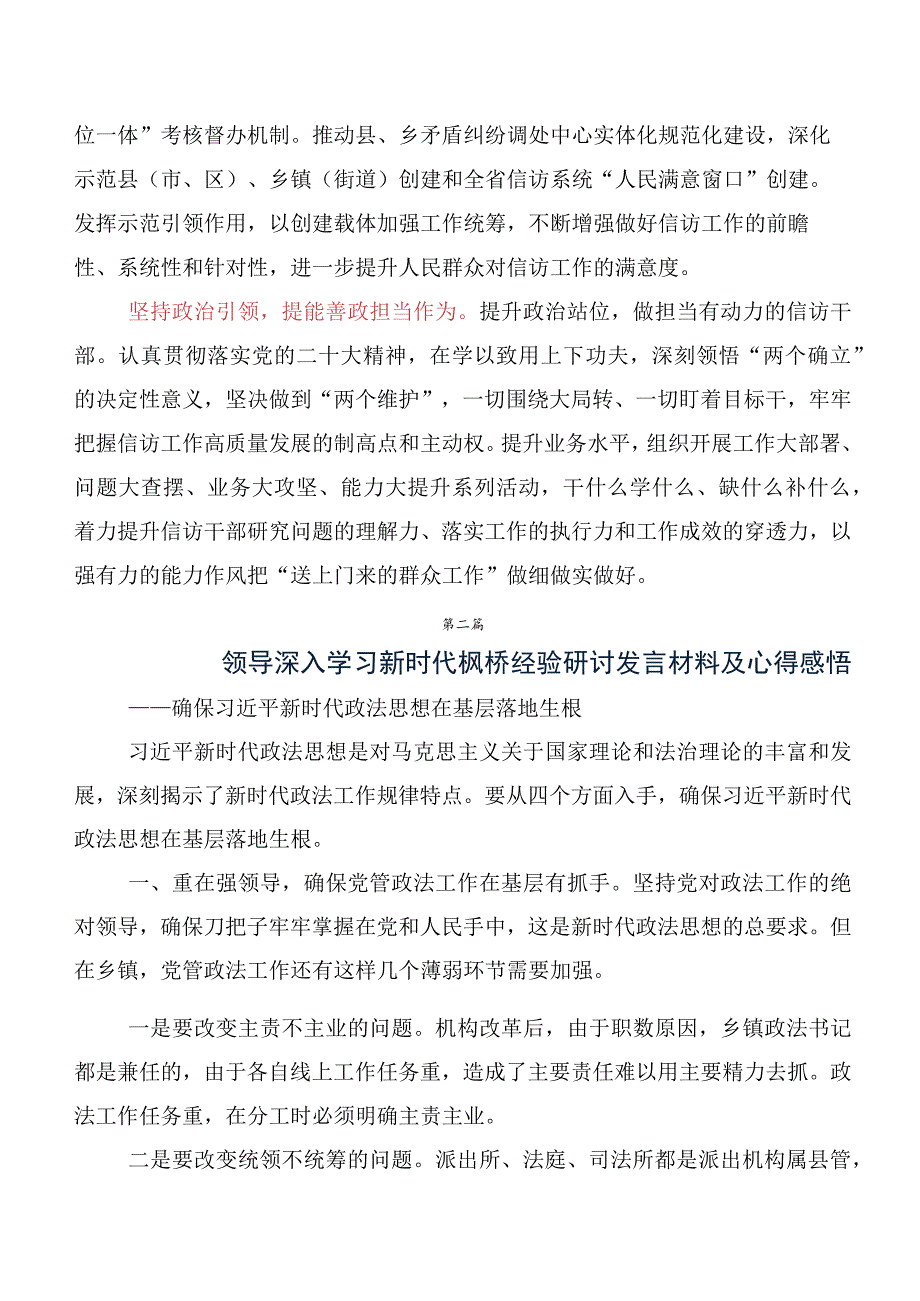 位一体”考核督办机制。推动县、乡矛盾纠纷调处中心实体化规范化建设，深化示范县（市、区）、乡镇（街道）创建和全省信访系统“人民满意窗口”创建。发挥示范引领作用，以创建载体加强工作统筹，不断增强做好信访工作的前瞻性、系统性和针对性，进一步提升人民群众对信访工作的满意度。

坚持政治引领，提能善政担当作为。提升政治站位，做担当有动力的信访干部。认真贯彻落实党的二十大精神，在学以致用上下功夫，深刻领悟“两个确立”的决定性意义，坚决做到“两个维护”，一切围绕大局转、一切盯着目标干，牢牢把握信访工作高质量发展的制高点和主动权。提升业务水平，组织开展工作大部署、问题大查摆、业务大攻坚、能力大提升系列活动，干什么学什么、缺什么补什么，着力提升信访干部研究问题的理解力、落实工作的执行力和工作成效的穿透力，以强有力的能力作风把“送上门来的群众工作”做细做实做好。

第二篇

领导深入学习新时代枫桥经验研讨发言材料及心得感悟

——确保习近平新时代政法思想在基层落地生根

习近平新时代政法思想是对马克思主义关于国家理论和法治理论的丰富和发展，深刻揭示了新时代政法工作规律特点。要从四个方面入手，确保习近平新时代政法思想在基层落地生根。

一、重在强领导，确保党管政法工作在基层有抓手。坚持党对政法工作的绝对领导，确保刀把子牢牢掌握在党和人民手中，这是新时代政法思想的总要求。但在乡镇，党管政法工作还有这样几个薄弱环节需要加强。

一是要改变主责不主业的问题。机构改革后，由于职数原因，乡镇政法书记都是兼任的，由于各自线上工作任务重，造成了主要责任难以用主要精力去抓。政法工作任务重，在分工时必须明确主责主业。

二是要改变统领不统筹的问题。派出所、法庭、司法所都是派出机构属县管，